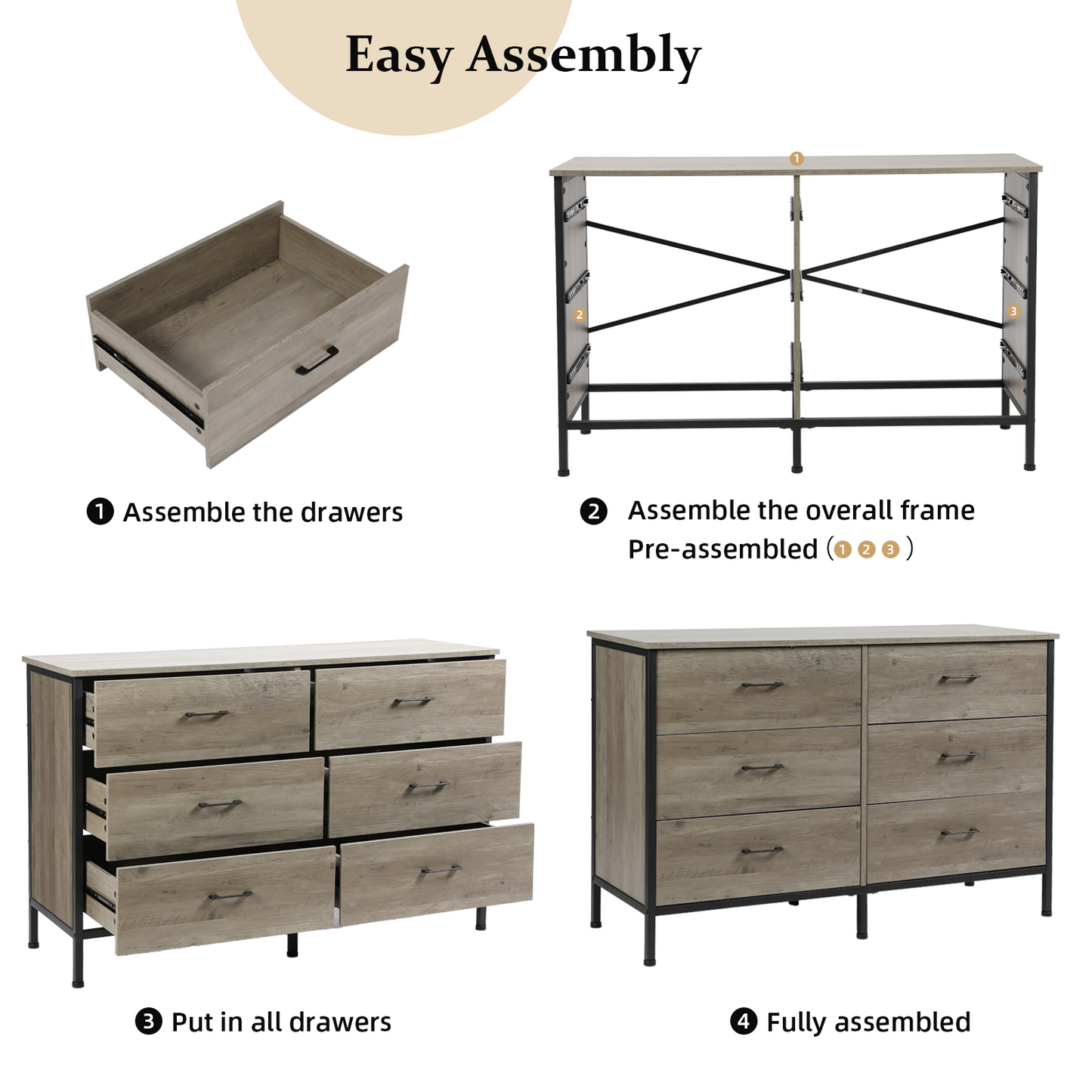 Easy Assembly

1

2

3

❶ Assemble the drawers

❷ Assemble the overall frame
Pre-assembled (❶❷❸)

❸ Put in all drawers

❹ Fully assembled